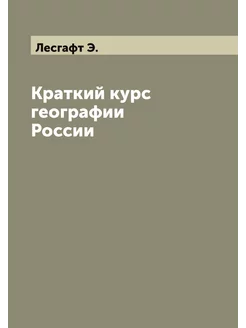 Лесгафт Э.

Краткий курс географии России